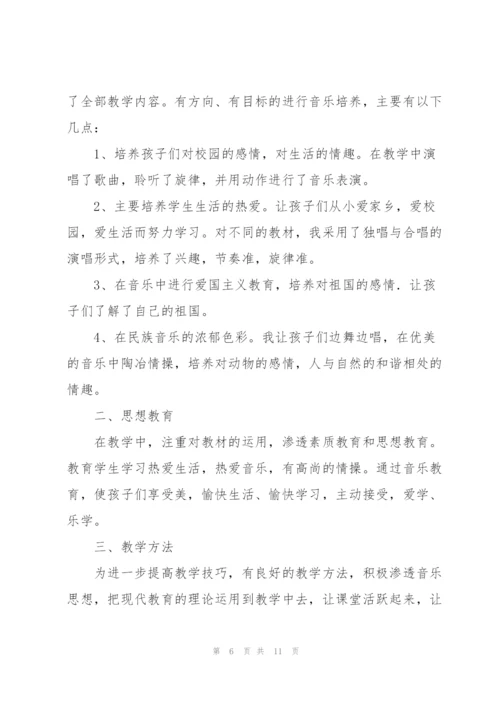 了全部教学内容。有方向、有目标的进行音乐培养，主要有以下几点：

1、培养孩子们对校园的感情，对生活的情趣。在教学中演唱了歌曲，聆听了旋律，并用动作进行了音乐表演。

2、主要培养学生生活的热爱。让孩子们从小爱家乡，爱校园，爱生活而努力学习。对不同的教材，我采用了独唱与合唱的演唱形式，培养了兴趣，节奏准，旋律准。

3、在音乐中进行爱国主义教育，培养对祖国的感情．让孩子们了解了自己的祖国。

4、在民族音乐的浓郁色彩。我让孩子们边舞边唱，在优美的音乐中陶冶情操，培养对动物的感情，人与自然的和谐相处的情趣。

二、思想教育

在教学中，注重对教材的运用，渗透素质教育和思想教育。教育学生学习热爱生活，热爱音乐，有高尚的情操。通过音乐教育，使孩子们享受美，愉快生活、愉快学习，主动接受，爱学、乐学。

三、教学方法

为进一步提高教学技巧，有良好的教学方法，积极渗透音乐思想，把现代教育的理论运用到教学中去，让课堂活跃起来，让

第 6 页 共 11 页